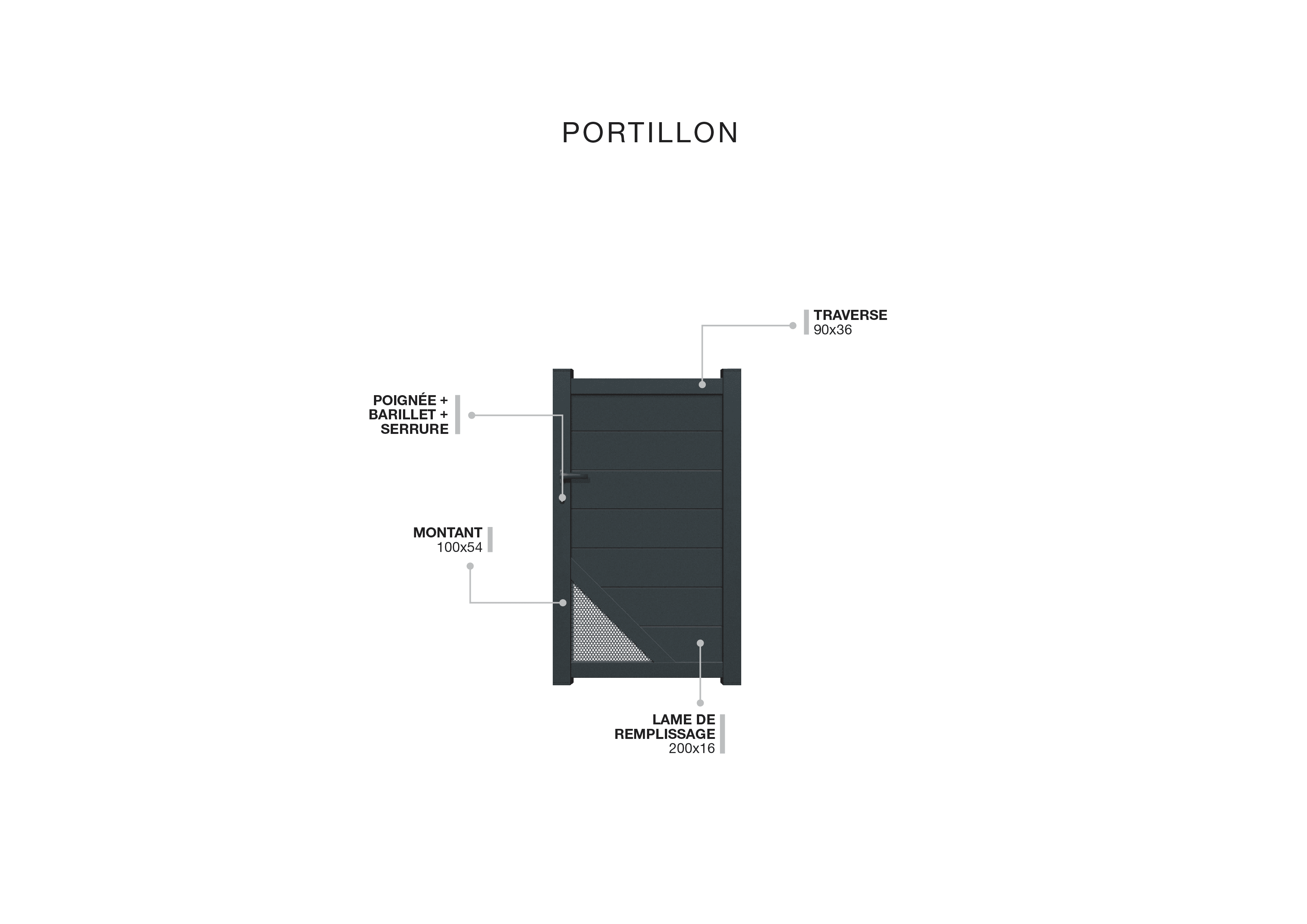 PORTILLON

TRAVERSE
90x36

POIGNÉE +
BARILLET +
SERRURE

MONTANT
100x54

LAME DE
REMPLISSAGE
200x16